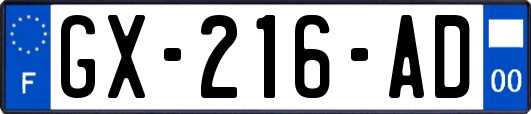 F

GX-216-AD

00